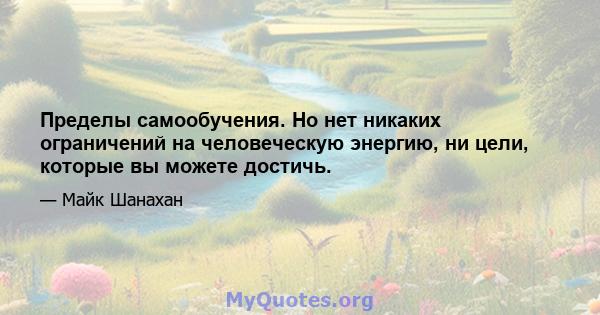 Пределы самообучения. Но нет никаких ограничений на человеческую энергию, ни цели, которые вы можете достичь.

— Майк Шанахан

MyQuotes.org